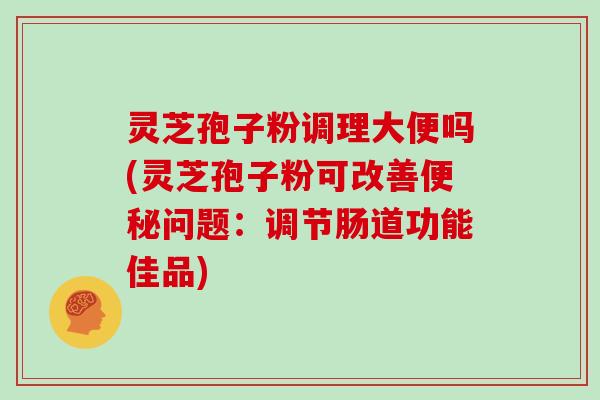 灵芝孢子粉调理大便吗(灵芝孢子粉可改善便秘问题：调节肠道功能佳品)